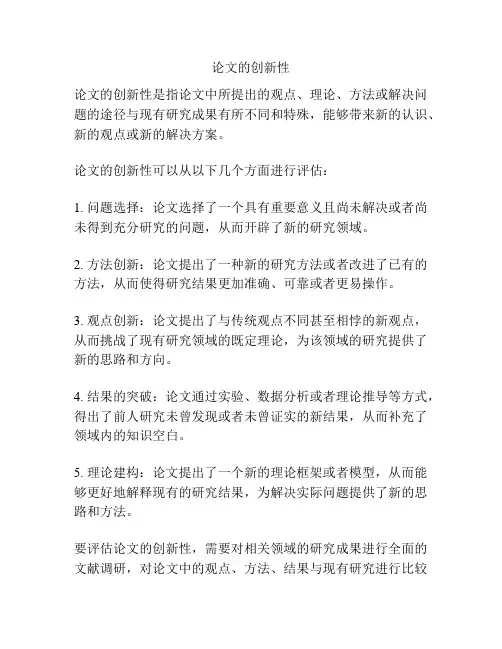 论文的创新性

论文的创新性是指论文中所提出的观点、理论、方法或解决问题的途径与现有研究成果有所不同和特殊，能够带来新的认识、新的观点或新的解决方案。

论文的创新性可以从以下几个方面进行评估：

1. 问题选择：论文选择了一个具有重要意义且尚未解决或者尚未得到充分研究的问题，从而开辟了新的研究领域。

2. 方法创新：论文提出了一种新的研究方法或者改进了已有的方法，从而使得研究结果更加准确、可靠或者更易操作。

3. 观点创新：论文提出了与传统观点不同甚至相悖的新观点，从而挑战了现有研究领域的既定理论，为该领域的研究提供了新的思路和方向。

4. 结果的突破：论文通过实验、数据分析或者理论推导等方式，得出了前人研究未曾发现或者未曾证实的新结果，从而补充了领域内的知识空白。

5. 理论建构：论文提出了一个新的理论框架或者模型，从而能够更好地解释现有的研究结果，为解决实际问题提供了新的思路和方法。

要评估论文的创新性，需要对相关领域的研究成果进行全面的文献调研，对论文中的观点、方法、结果与现有研究进行比较